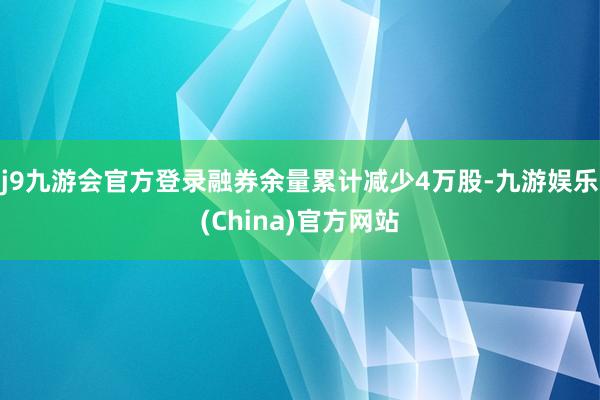 j9九游会官方登录融券余量累计减少4万股-九游娱乐(China)官方网站